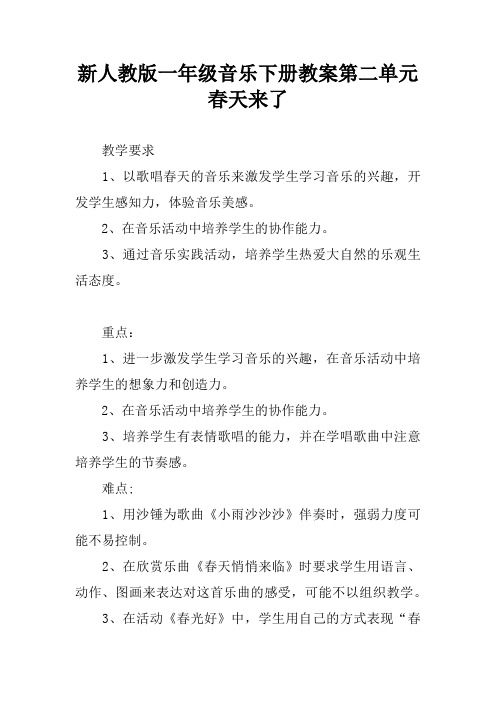 新人教版一年级音乐下册教案第二单元春天来了

教学要求

1、以歌唱春天的音乐来激发学生学习音乐的兴趣，开发学生感知力，体验音乐美感。

2、在音乐活动中培养学生的协作能力。

3、通过音乐实践活动，培养学生热爱大自然的乐观生活态度。

重点：

1、进一步激发学生学习音乐的兴趣，在音乐活动中培养学生的想象力和创造力。

2、在音乐活动中培养学生的协作能力。

3、培养学生有表情歌唱的能力，并在学唱歌曲中注意培养学生的节奏感。

难点：

1、用沙锤为歌曲《小雨沙沙沙》伴奏时，强弱力度可能不易控制。

2、在欣赏乐曲《春天悄悄来临》时要求学生用语言、动作、图画来表达对这首乐曲的感受，可能不以组织教学。

3、在活动《春光好》中，学生用自己的方式表现“春